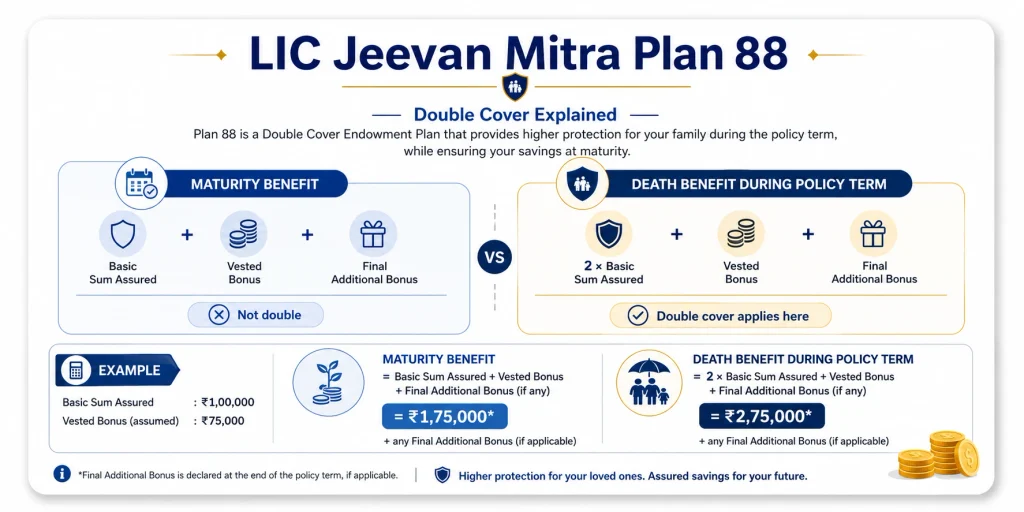 LIC Jeevan Mitra Plan 88

Double Cover Explained

Plan 88 is a Double Cover Endowment Plan that provides higher protection for your family during the policy term, while ensuring your savings at maturity.

MATURITY BENEFIT

Basic Sum Assured + Vested Bonus + Final Additional Bonus

Not double

VS

DEATH BENEFIT DURING POLICY TERM

2 × Basic Sum Assured + Vested Bonus + Final Additional Bonus

Double cover applies here

EXAMPLE

Basic Sum Assured : ₹1,00,000
Vested Bonus (assumed) : ₹75,000

MATURITY BENEFIT
= Basic Sum Assured + Vested Bonus + Final Additional Bonus (if any)
= ₹1,75,000*
+ any Final Additional Bonus (if applicable)

DEATH BENEFIT DURING POLICY TERM
= 2 × Basic Sum Assured + Vested Bonus + Final Additional Bonus (if any)
= ₹2,75,000*
+ any Final Additional Bonus (if applicable)

*Final Additional Bonus is declared at the end of the policy term, if applicable.

Higher protection for your loved ones. Assured savings for your future.